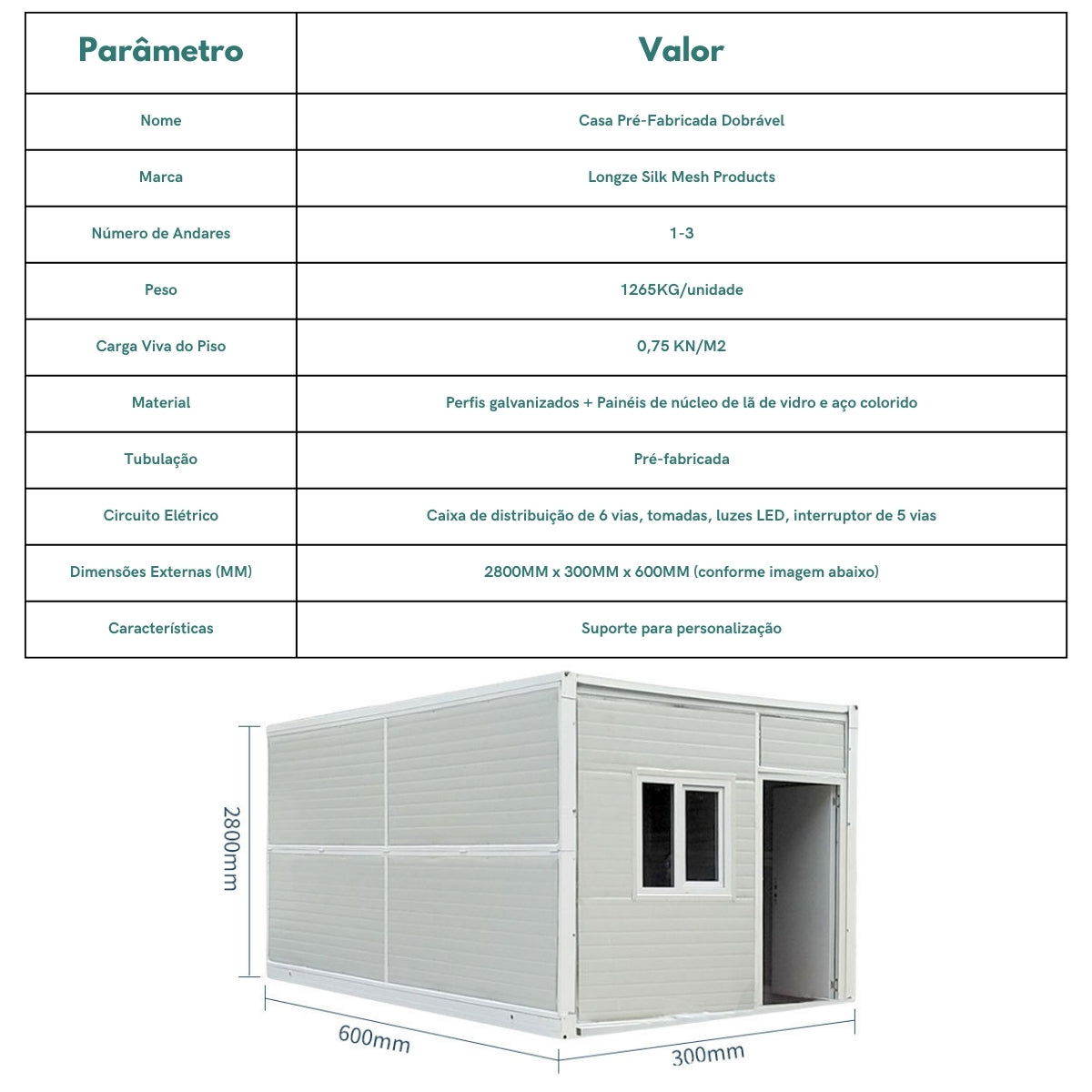 | Parâmetro | Valor |
|---|---|
| Nome | Casa Pré-Fabricada Dobrável |
| Marca | Longze Silk Mesh Products |
| Número de Andares | 1-3 |
| Peso | 1265KG/unidade |
| Carga Viva do Piso | 0,75 KN/M2 |
| Material | Perfis galvanizados + Painéis de núcleo de lã de vidro e aço colorido |
| Tubulação | Pré-fabricada |
| Circuito Elétrico | Caixa de distribuição de 6 vias, tomadas, luzes LED, interruptor de 5 vias |
| Dimensões Externas (MM) | 2800MM x 300MM x 600MM (conforme imagem abaixo) |
| Características | Suporte para personalização |

2800mm

600mm

300mm